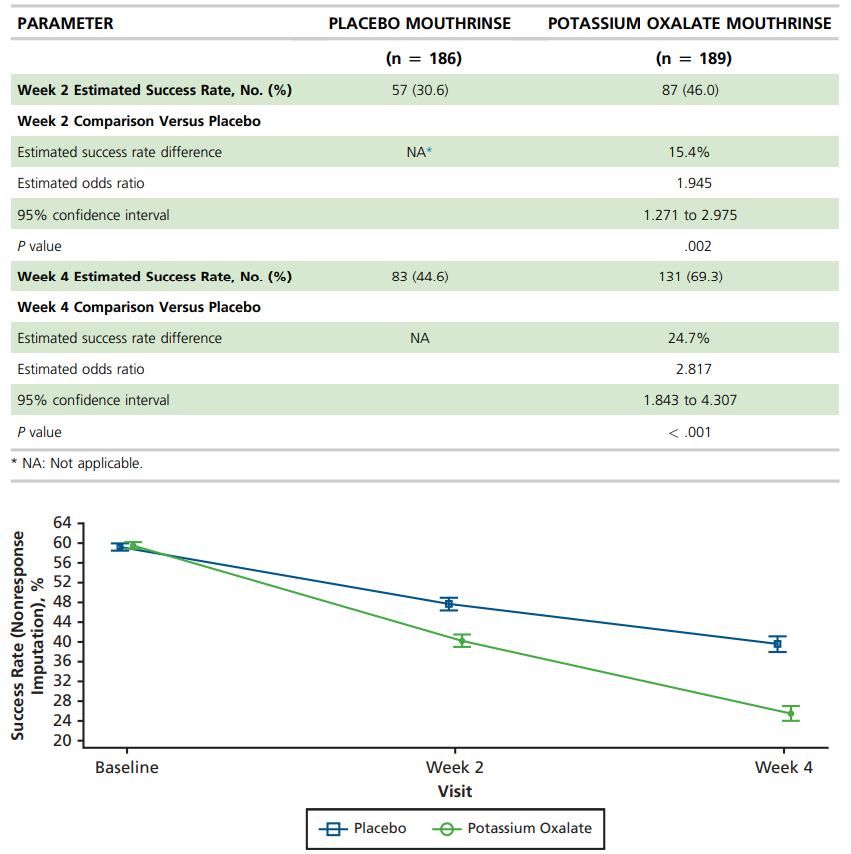 | PARAMETER | PLACEBO MOUTHRINSE | POTASSIUM OXALATE MOUTHRINSE |
|---|---|---|
| | (n = 186) | (n = 189) |
| Week 2 Estimated Success Rate, No. (%) | 57 (30.6) | 87 (46.0) |
| Week 2 Comparison Versus Placebo | | |
| Estimated success rate difference | NA* | 15.4% |
| Estimated odds ratio | | 1.945 |
| 95% confidence interval | | 1.271 to 2.975 |
| P value | | .002 |
| Week 4 Estimated Success Rate, No. (%) | 83 (44.6) | 131 (69.3) |
| Week 4 Comparison Versus Placebo | | |
| Estimated success rate difference | NA | 24.7% |
| Estimated odds ratio | | 2.817 |
| 95% confidence interval | | 1.843 to 4.307 |
| P value | | < .001 |

* NA: Not applicable.

Success Rate (Nonresponse Imputation), %
64
60
56
52
48
44
40
36
32
28
24
20

Baseline
Week 2
Week 4
Visit

Placebo
Potassium Oxalate